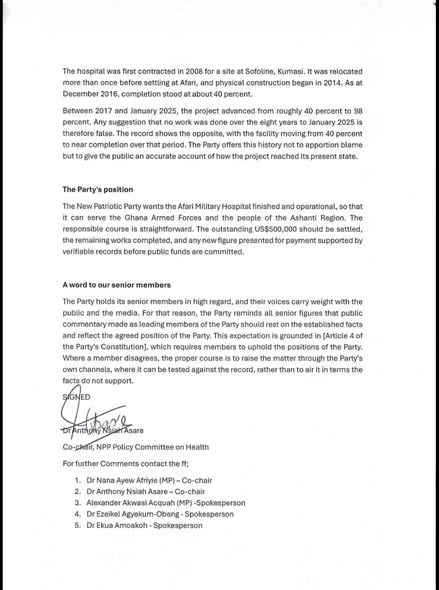 The hospital was first contracted in 2008 for a site at Sofoline, Kumasi. It was relocated more than once before settling at Afari, and physical construction began in 2014. As at December 2016, completion stood at about 40 percent.

Between 2017 and January 2025, the project advanced from roughly 40 percent to 98 percent. Any suggestion that no work was done over the eight years to January 2025 is therefore false. The record shows the opposite, with the facility moving from 40 percent to near completion over that period. The Party offers this history not to apportion blame but to give the public an accurate account of how the project reached its present state.

The Party's position

The New Patriotic Party wants the Afari Military Hospital finished and operational, so that it can serve the Ghana Armed Forces and the people of the Ashanti Region. The responsible course is straightforward. The outstanding US$500,000 should be settled, the remaining works completed, and any new figure presented for payment supported by verifiable records before public funds are committed.

A word to our senior members

The Party holds its senior members in high regard, and their voices carry weight with the public and the media. For that reason, the Party reminds all senior figures that public commentary made as leading members of the Party should rest on the established facts and reflect the agreed position of the Party. This expectation is grounded in [Article 4 of the Party's Constitution], which requires members to uphold the positions of the Party. Where a member disagrees, the proper course is to raise the matter through the Party's own channels, where it can be tested against the record, rather than to air it in terms the facts do not support.

SIGNED

Dr Anthony Nsiah Asare

Co-chair, NPP Policy Committee on Health

For further Comments contact the ff;

1. Dr Nana Ayew Afriyie (MP) – Co-chair
2. Dr Anthony Nsiah Asare – Co-chair
3. Alexander Akwasi Acquah (MP) -Spokesperson
4. Dr Ezeikel Agyekum-Obeng - Spokesperson
5. Dr Ekua Amoakoh - Spokesperson